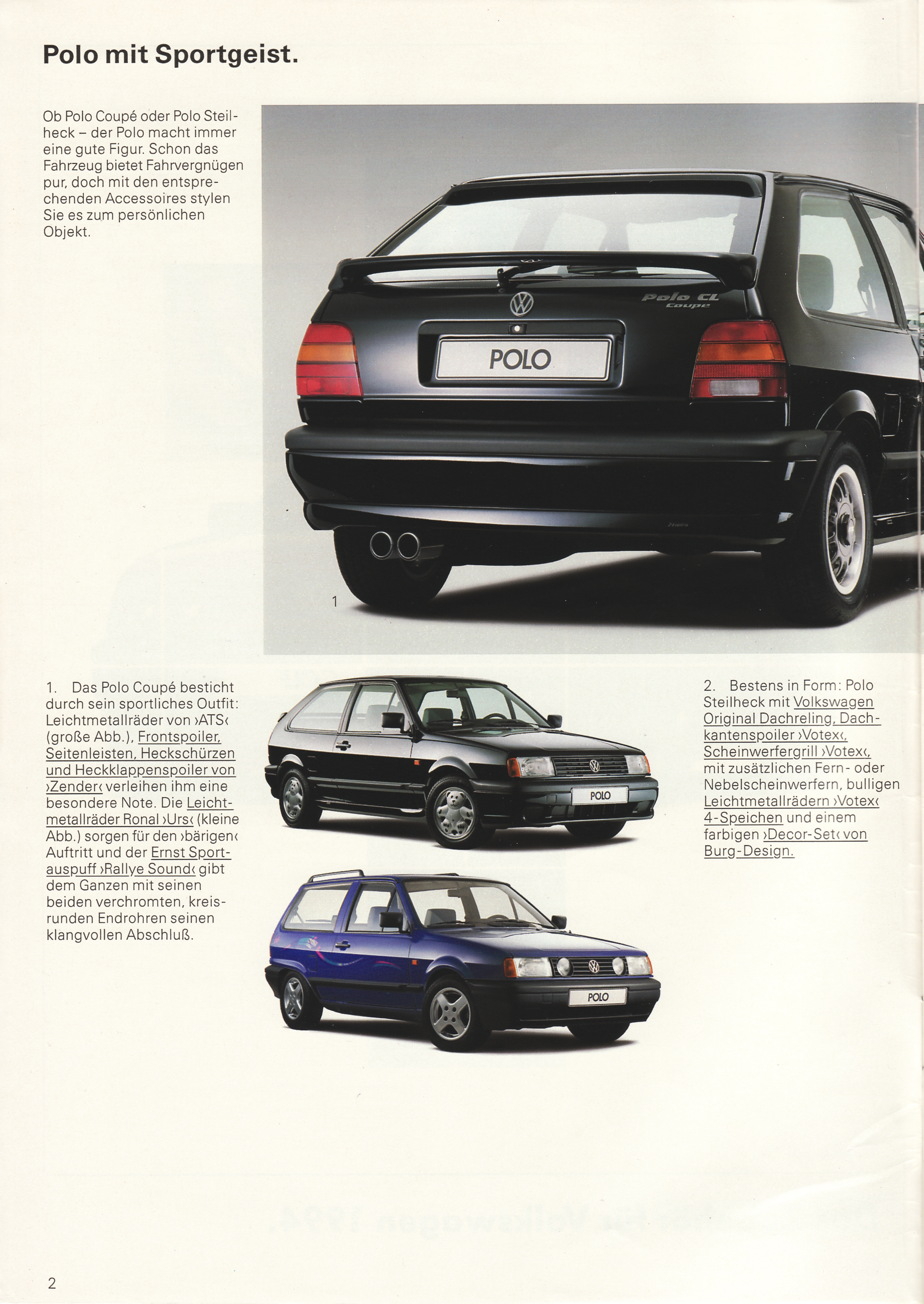 Polo mit Sportgeist.

Ob Polo Coupé oder Polo Steilheck – der Polo macht immer eine gute Figur. Schon das Fahrzeug bietet Fahrvergnügen pur, doch mit den entsprechenden Accessoires stylen Sie es zum persönlichen Objekt.

Polo CL Coupe

POLO

1

1. Das Polo Coupé besticht durch sein sportliches Outfit: Leichtmetallräder von ›ATS‹ (große Abb.), Frontspoiler, Seitenleisten, Heckschürzen und Heckklappenspoiler von ›Zender‹ verleihen ihm eine besondere Note. Die Leichtmetallräder Ronal ›Urs‹ (kleine Abb.) sorgen für den ›bärigen‹ Auftritt und der Ernst Sportauspuff ›Rallye Sound‹ gibt dem Ganzen mit seinen beiden verchromten, kreisrunden Endrohren seinen klangvollen Abschluß.

POLO

POLO

2. Bestens in Form: Polo Steilheck mit Volkswagen Original Dachreling, Dachkantenspoiler ›Votex‹, Scheinwerfergrill ›Votex‹, mit zusätzlichen Fern- oder Nebelscheinwerfern, bulligen Leichtmetallrädern ›Votex‹ 4-Speichen und einem farbigen ›Decor-Set‹ von Burg-Design.

2